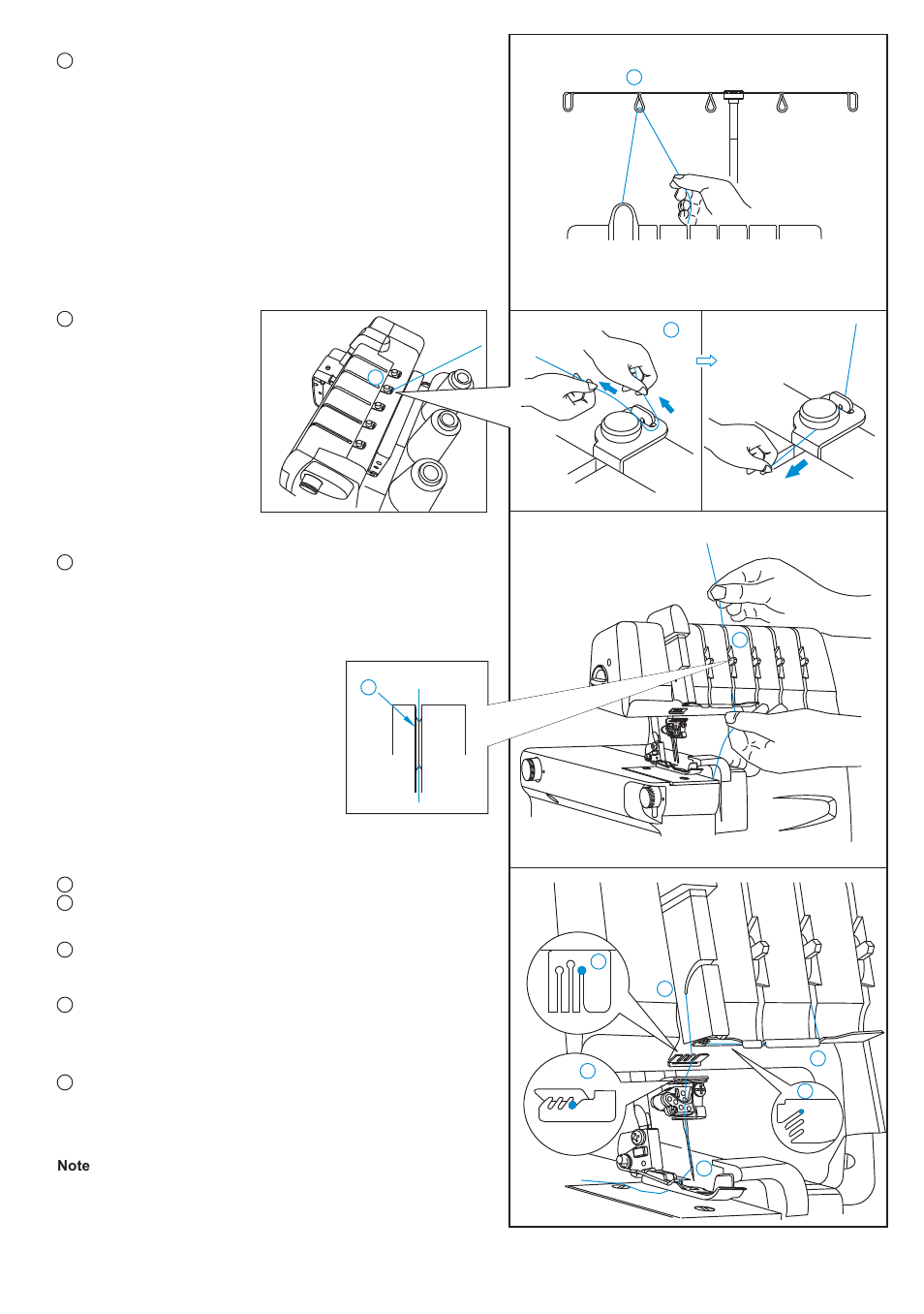 Note